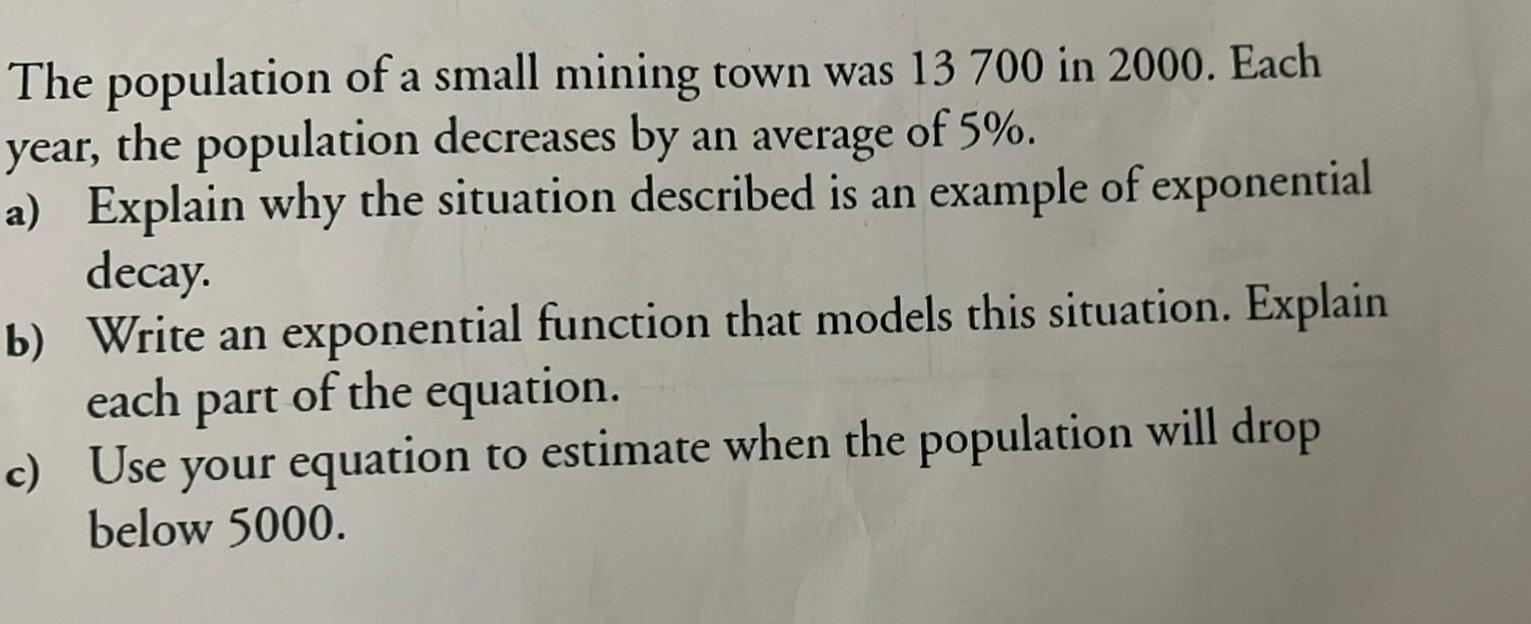 The population of a small mining town was 13 700 in 2000. Each year, the population decreases by an average of 5%.

a) Explain why the situation described is an example of exponential decay.

b) Write an exponential function that models this situation. Explain each part of the equation.

c) Use your equation to estimate when the population will drop below 5000.